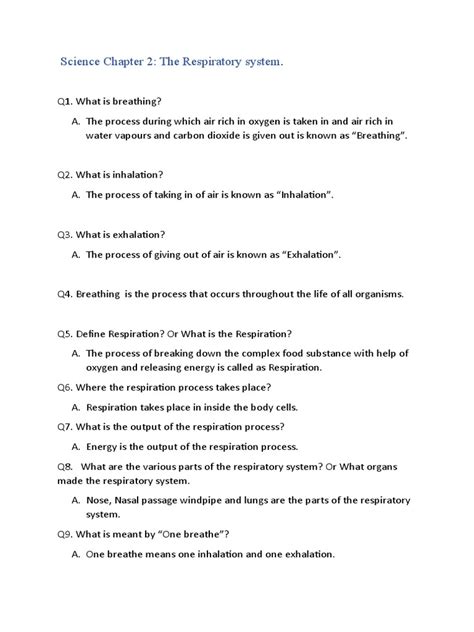 Science Chapter 2: The Respiratory system.

Q1. What is breathing?

A. The process during which air rich in oxygen is taken in and air rich in water vapours and carbon dioxide is given out is known as "Breathing".

Q2. What is inhalation?

A. The process of taking in of air is known as "Inhalation".

Q3. What is exhalation?

A. The process of giving out of air is known as "Exhalation".

Q4. Breathing is the process that occurs throughout the life of all organisms.

Q5. Define Respiration? Or What is the Respiration?

A. The process of breaking down the complex food substance with help of oxygen and releasing energy is called as Respiration.

Q6. Where the respiration process takes place?

A. Respiration takes place in inside the body cells.

Q7. What is the output of the respiration process?

A. Energy is the output of the respiration process.

Q8. What are the various parts of the respiratory system? Or What organs made the respiratory system.

A. Nose, Nasal passage windpipe and lungs are the parts of the respiratory system.

Q9. What is meant by "One breathe"?

A. One breathe means one inhalation and one exhalation.